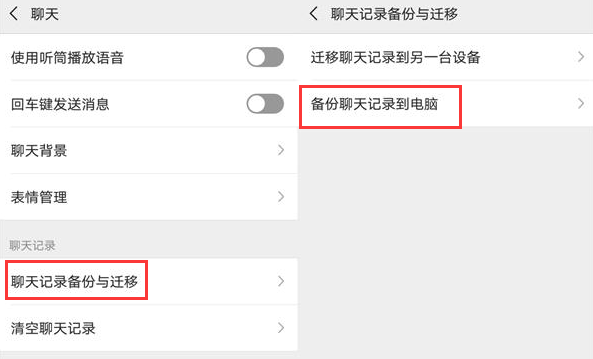 聊天

使用听筒播放语音

回车键发送消息

聊天背景

表情管理

聊天记录

聊天记录备份与迁移

清空聊天记录

聊天记录备份与迁移

迁移聊天记录到另一台设备

备份聊天记录到电脑